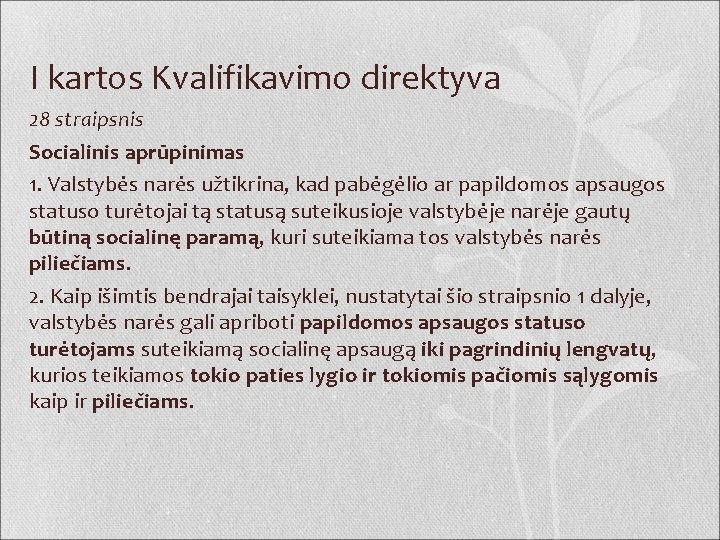 I kartos Kvalifikavimo direktyva

28 straipsnis

Socialinis aprūpinimas

1. Valstybės narės užtikrina, kad pabėgėlio ar papildomos apsaugos statuso turėtojai tą statusą suteikusioje valstybėje narėje gautų būtiną socialinę paramą, kuri suteikiama tos valstybės narės piliečiams.

2. Kaip išimtis bendrajai taisyklei, nustatytai šio straipsnio 1 dalyje, valstybės narės gali apriboti papildomos apsaugos statuso turėtojams suteikiamą socialinę apsaugą iki pagrindinių lengvatų, kurios teikiamos tokio paties lygio ir tokiomis pačiomis sąlygomis kaip ir piliečiams.